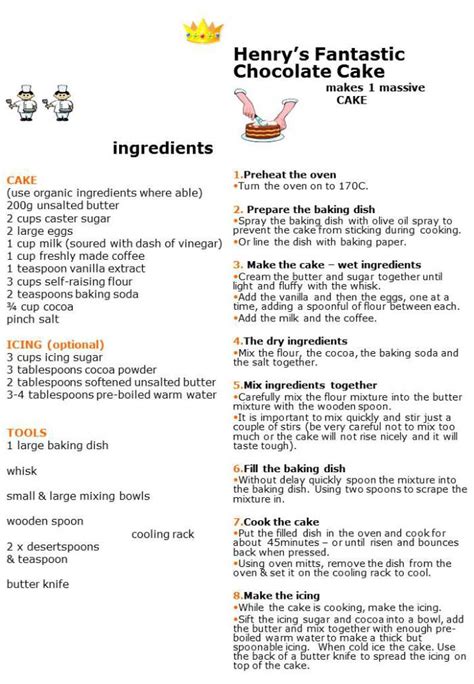 Henry's Fantastic Chocolate Cake
makes 1 massive CAKE

ingredients

CAKE
(use organic ingredients where able)
200g unsalted butter
2 cups caster sugar
2 large eggs
1 cup milk (soured with dash of vinegar)
1 cup freshly made coffee
1 teaspoon vanilla extract
3 cups self-raising flour
2 teaspoons baking soda
¾ cup cocoa
pinch salt

ICING (optional)
3 cups icing sugar
3 tablespoons cocoa powder
2 tablespoons softened unsalted butter
3-4 tablespoons pre-boiled warm water

TOOLS
1 large baking dish

whisk

small & large mixing bowls

wooden spoon

cooling rack

2 x desertspoons
& teaspoon

butter knife

1.Preheat the oven
•Turn the oven on to 170C.

2. Prepare the baking dish
•Spray the baking dish with olive oil spray to prevent the cake from sticking during cooking.
•Or line the dish with baking paper.

3. Make the cake – wet ingredients
•Cream the butter and sugar together until light and fluffy with the whisk.
•Add the vanilla and then the eggs, one at a time, adding a spoonful of flour between each.
•Add the milk and the coffee.

4.The dry ingredients
•Mix the flour, the cocoa, the baking soda and the salt together.

5.Mix ingredients together
•Carefully mix the flour mixture into the butter mixture with the wooden spoon.
•It is important to mix quickly and stir just a couple of stirs (be very careful not to mix too much or the cake will not rise nicely and it will taste tough).

6.Fill the baking dish
•Without delay quickly spoon the mixture into the baking dish. Using two spoons to scrape the mixture in.

7.Cook the cake
•Put the filled dish in the oven and cook for about 45minutes – or until risen and bounces back when pressed.
•Using oven mitts, remove the dish from the oven & set it on the cooling rack to cool.

8.Make the icing
•While the cake is cooking, make the icing.
•Sift the icing sugar and cocoa into a bowl, add the butter and mix together with enough pre-boiled warm water to make a thick but spoonable icing. When cold ice the cake. Use the back of a butter knife to spread the icing on top of the cake.